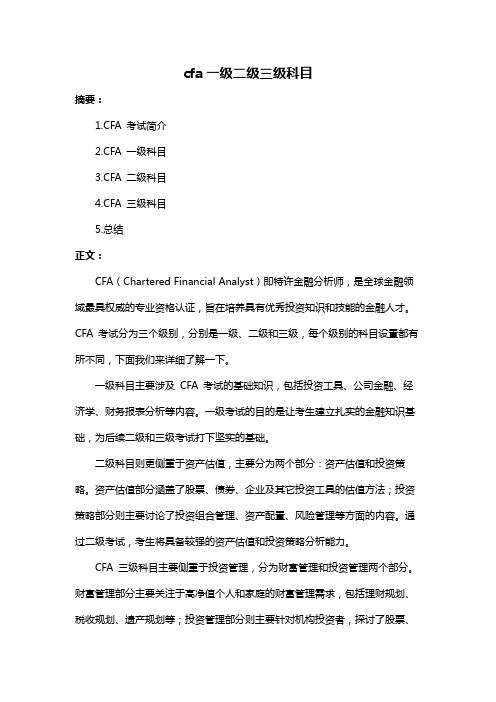 cfa 一级二级三级科目

摘要：

1.CFA 考试简介

2.CFA 一级科目

3.CFA 二级科目

4.CFA 三级科目

5.总结

正文：

CFA（Chartered Financial Analyst）即特许金融分析师，是全球金融领域最具权威的专业资格认证，旨在培养具有优秀投资知识和技能的金融人才。CFA 考试分为三个级别，分别是一级、二级和三级，每个级别的科目设置都有所不同，下面我们来详细了解一下。

一级科目主要涉及 CFA 考试的基础知识，包括投资工具、公司金融、经济学、财务报表分析等内容。一级考试的目的是让考生建立扎实的金融知识基础，为后续二级和三级考试打下坚实的基础。

二级科目则更侧重于资产估值，主要分为两个部分：资产估值和投资策略。资产估值部分涵盖了股票、债券、企业及其它投资工具的估值方法；投资策略部分则主要讨论了投资组合管理、资产配置、风险管理等方面的内容。通过二级考试，考生将具备较强的资产估值和投资策略分析能力。

CFA 三级科目主要侧重于投资管理，分为财富管理和投资管理两个部分。财富管理部分主要关注于高净值个人和家庭的财富管理需求，包括理财规划、税收规划、遗产规划等；投资管理部分则主要针对机构投资者，探讨了股票、